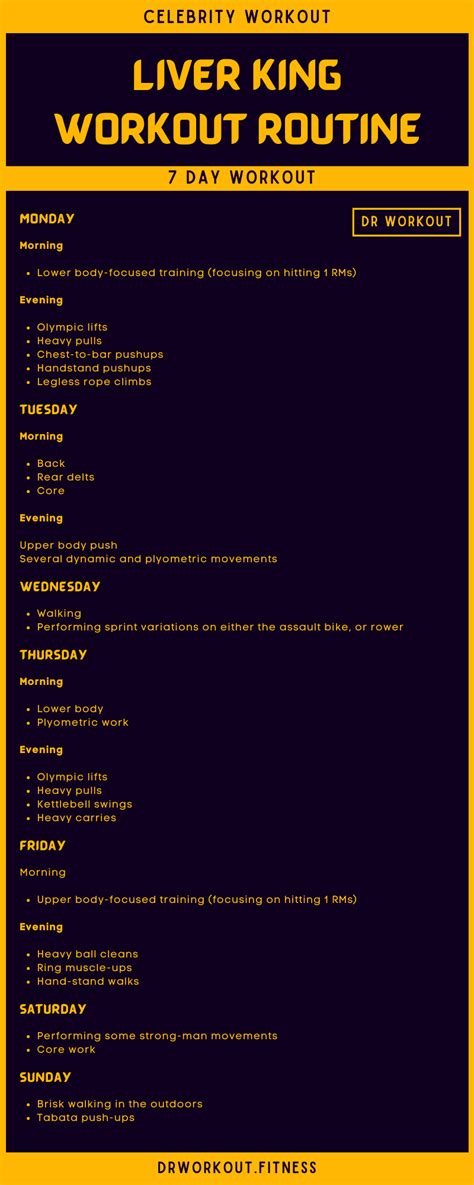 CELEBRITY WORKOUT

LIVER KING WORKOUT ROUTINE

7 DAY WORKOUT

DR WORKOUT

MONDAY

Morning

- Lower body-focused training (focusing on hitting 1 RMs)

Evening

- Olympic lifts
- Heavy pulls
- Chest-to-bar pushups
- Handstand pushups
- Legless rope climbs

TUESDAY

Morning

- Back
- Rear delts
- Core

Evening

Upper body push
Several dynamic and plyometric movements

WEDNESDAY

- Walking
- Performing sprint variations on either the assault bike, or rower

THURSDAY

Morning

- Lower body
- Plyometric work

Evening

- Olympic lifts
- Heavy pulls
- Kettlebell swings
- Heavy carries

FRIDAY

Morning

- Upper body-focused training (focusing on hitting 1 RMs)

Evening

- Heavy ball cleans
- Ring muscle-ups
- Hand-stand walks

SATURDAY

- Performing some strong-man movements
- Core work

SUNDAY

- Brisk walking in the outdoors
- Tabata push-ups

DRWORKOUT.FITNESS